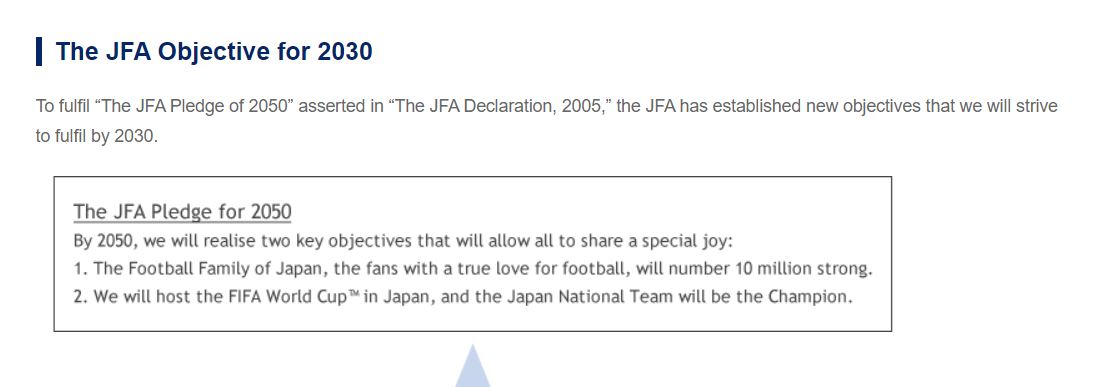 The JFA Objective for 2030

To fulfil “The JFA Pledge of 2050” asserted in “The JFA Declaration, 2005,” the JFA has established new objectives that we will strive to fulfil by 2030.

The JFA Pledge for 2050
By 2050, we will realise two key objectives that will allow all to share a special joy:
1. The Football Family of Japan, the fans with a true love for football, will number 10 million strong.
2. We will host the FIFA World Cup™ in Japan, and the Japan National Team will be the Champion.